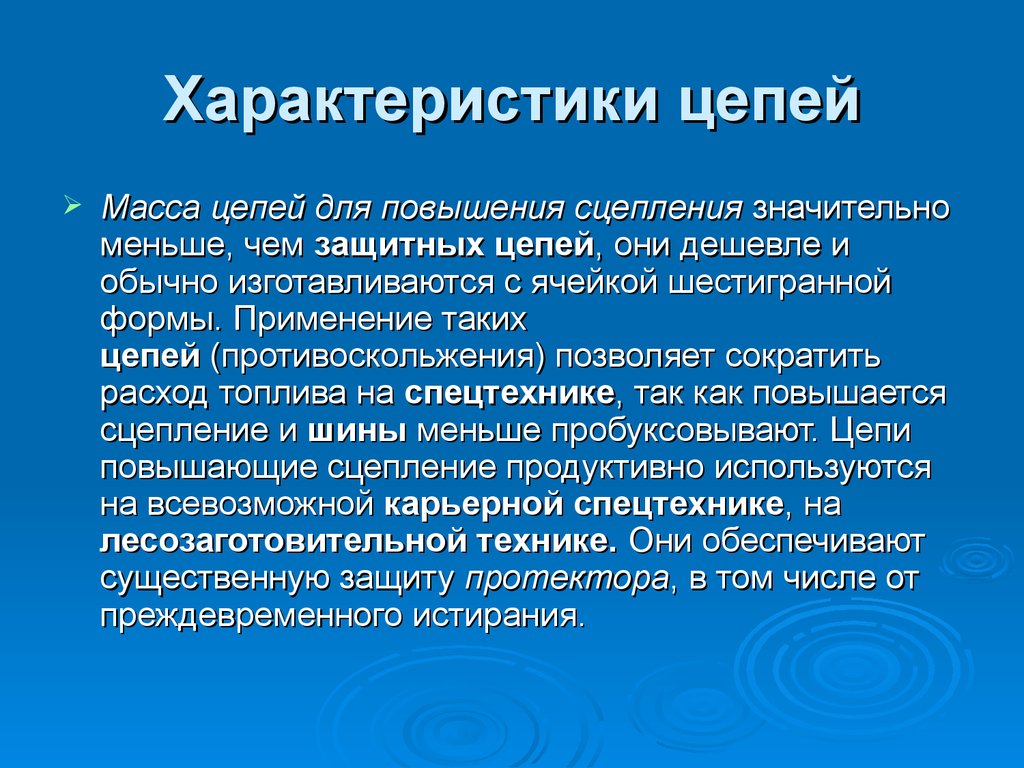 Характеристики цепей

Масса цепей для повышения сцепления значительно меньше, чем защитных цепей, они дешевле и обычно изготавливаются с ячейкой шестигранной формы. Применение таких цепей (противоскольжения) позволяет сократить расход топлива на спецтехнике, так как повышается сцепление и шины меньше пробуксовывают. Цепи повышающие сцепление продуктивно используются на всевозможной карьерной спецтехнике, на лесозаготовительной технике. Они обеспечивают существенную защиту протектора, в том числе от преждевременного истирания.